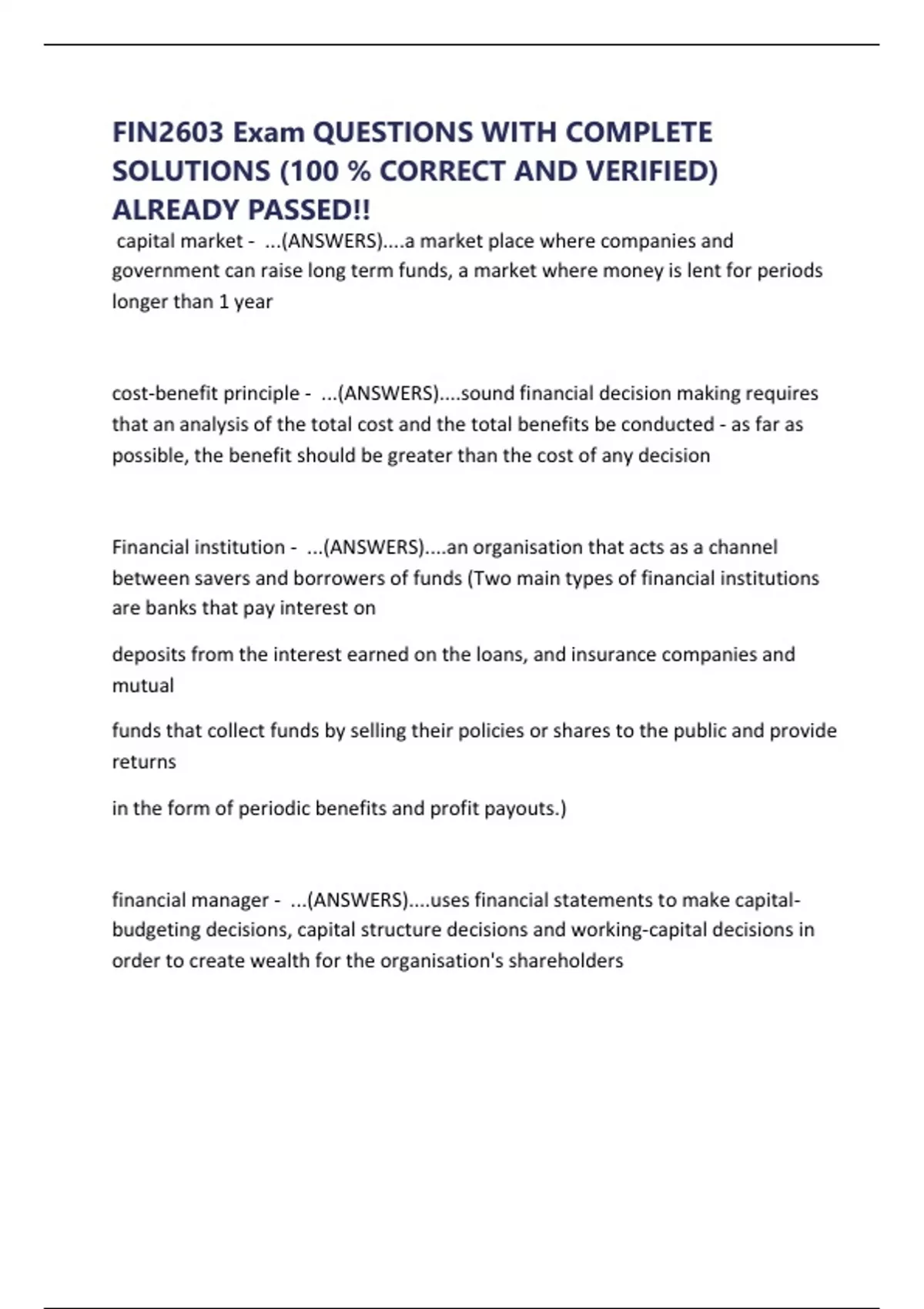 FIN2603 Exam QUESTIONS WITH COMPLETE SOLUTIONS (100 % CORRECT AND VERIFIED) ALREADY PASSED!!

capital market - ...(ANSWERS)....a market place where companies and government can raise long term funds, a market where money is lent for periods longer than 1 year

cost-benefit principle - ...(ANSWERS)....sound financial decision making requires that an analysis of the total cost and the total benefits be conducted - as far as possible, the benefit should be greater than the cost of any decision

Financial institution - ...(ANSWERS)....an organisation that acts as a channel between savers and borrowers of funds (Two main types of financial institutions are banks that pay interest on

deposits from the interest earned on the loans, and insurance companies and mutual

funds that collect funds by selling their policies or shares to the public and provide returns

in the form of periodic benefits and profit payouts.)

financial manager - ...(ANSWERS)....uses financial statements to make capital-budgeting decisions, capital structure decisions and working-capital decisions in order to create wealth for the organisation's shareholders